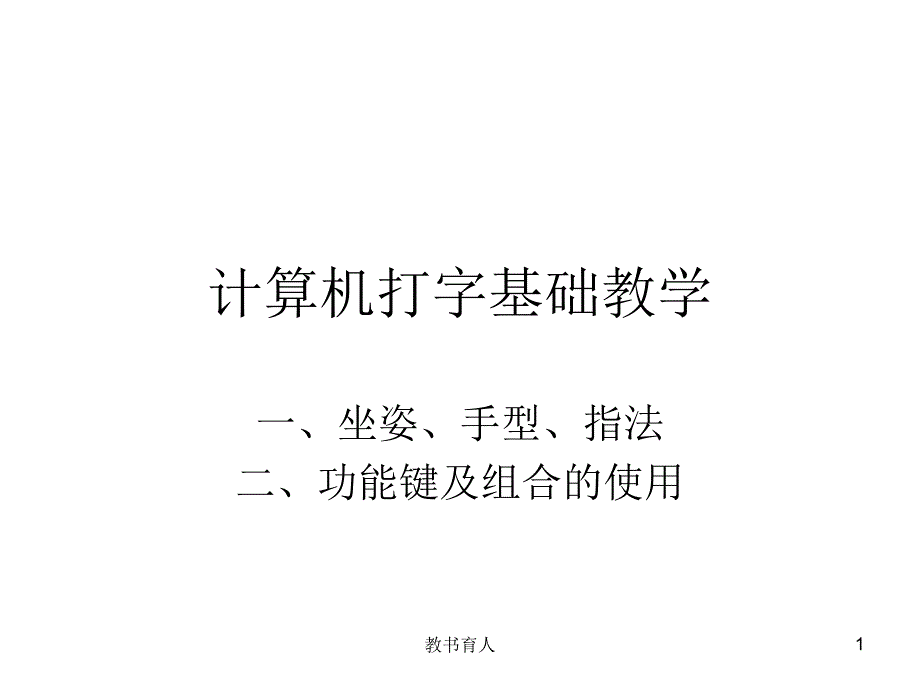 计算机打字基础教学

一、坐姿、手型、指法
二、功能键及组合的使用

教书育人

1